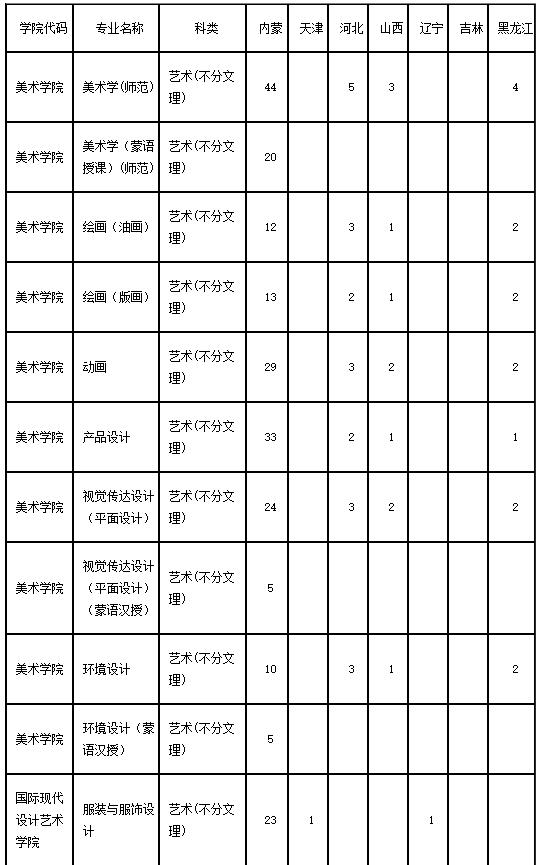 | 学院代码 | 专业名称 | 科类 | 内蒙 | 天津 | 河北 | 山西 | 辽宁 | 吉林 | 黑龙江 |
|---|---|---|---|---|---|---|---|---|---|
| 美术学院 | 美术学(师范) | 艺术(不分文理) | 44 | | 5 | 3 | | | 4 |
| 美术学院 | 美术学（蒙语授课）(师范) | 艺术(不分文理) | 20 | | | | | | |
| 美术学院 | 绘画（油画） | 艺术(不分文理) | 12 | | 3 | 1 | | | 2 |
| 美术学院 | 绘画（版画） | 艺术(不分文理) | 13 | | 2 | 1 | | | 2 |
| 美术学院 | 动画 | 艺术(不分文理) | 29 | | 3 | 2 | | | 2 |
| 美术学院 | 产品设计 | 艺术(不分文理) | 33 | | 2 | 1 | | | 1 |
| 美术学院 | 视觉传达设计（平面设计） | 艺术(不分文理) | 24 | | 3 | 2 | | | 2 |
| 美术学院 | 视觉传达设计（平面设计）（蒙语汉授） | 艺术(不分文理) | 5 | | | | | | |
| 美术学院 | 环境设计 | 艺术(不分文理) | 10 | | 3 | 1 | | | 2 |
| 美术学院 | 环境设计（蒙语汉授） | 艺术(不分文理) | 5 | | | | | | |
| 国际现代设计艺术学院 | 服装与服饰设计 | 艺术(不分文理) | 23 | 1 | | | 1 | | |